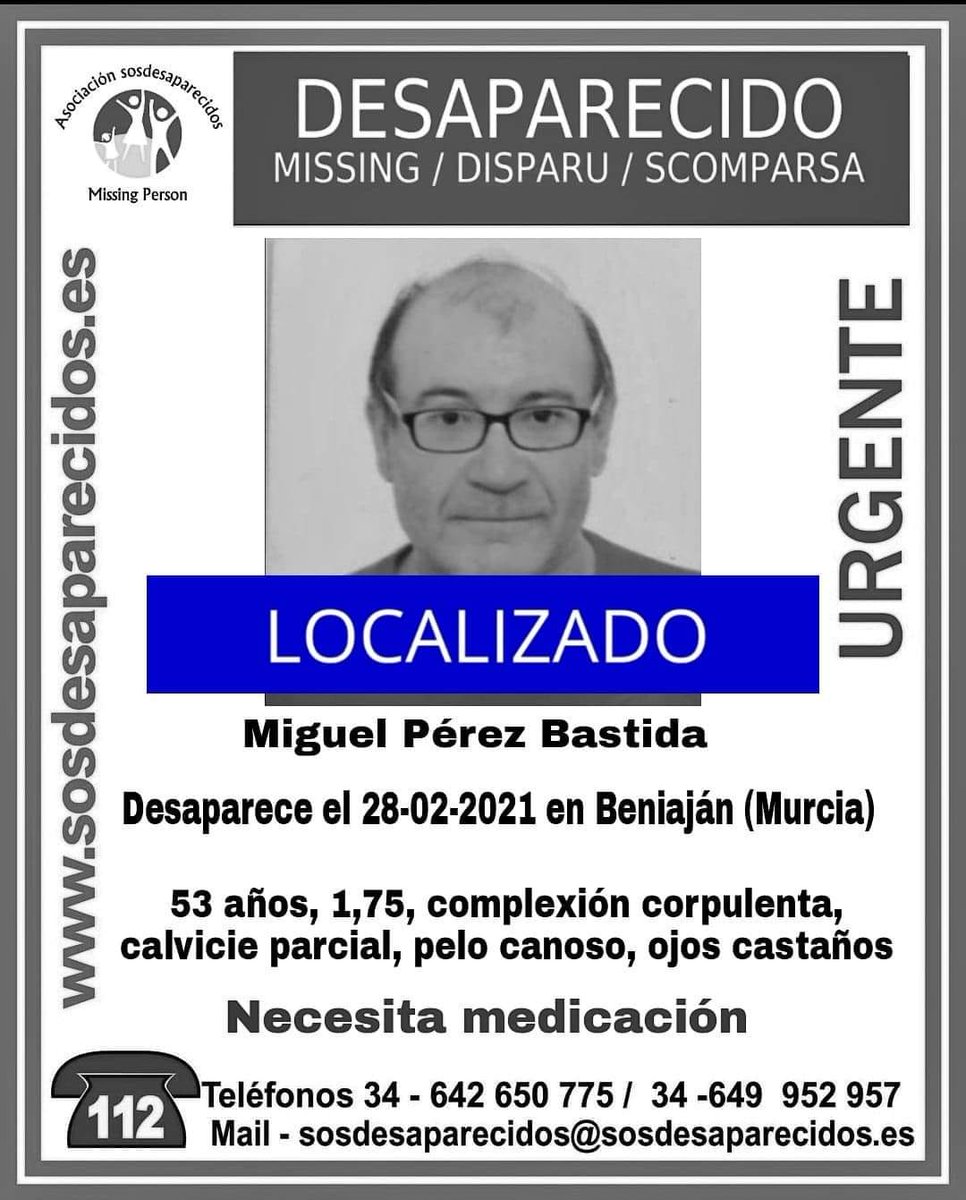 Asociación sosdesaparecidos
Missing Person

DESAPARECIDO
MISSING / DISPARU / SCOMPARSA

www.sosdesaparecidos.es

URGENTE

LOCALIZADO

Miguel Pérez Bastida

Desaparece el 28-02-2021 en Beniaján (Murcia)

53 años, 1,75, complexión corpulenta, calvicie parcial, pelo canoso, ojos castaños

Necesita medicación

112
Teléfonos 34 - 642 650 775 / 34 -649 952 957
Mail - sosdesaparecidos@sosdesaparecidos.es